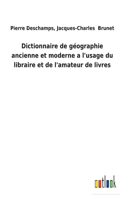 Pierre Deschamps, Jacques-Charles Brunet

Dictionnaire de géographie ancienne et moderne a l'usage du libraire et de l'amateur de livres

outlook